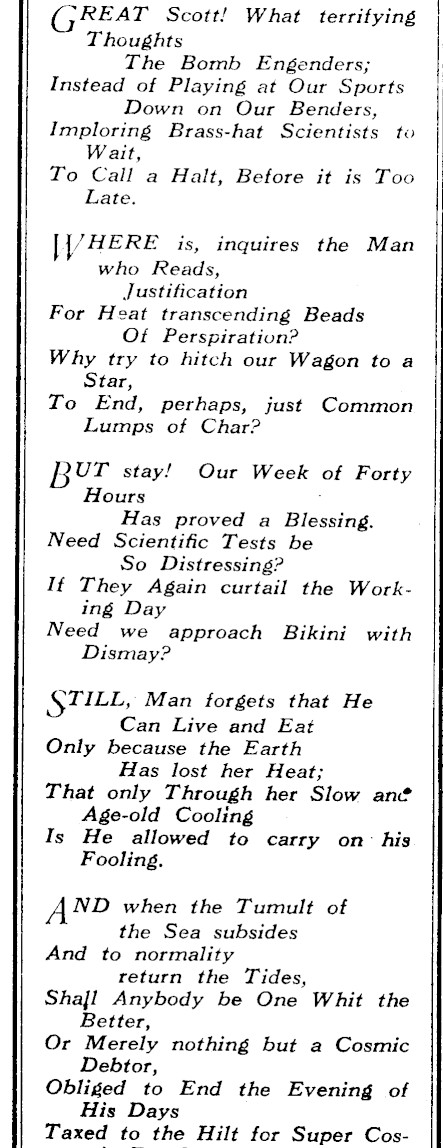 GREAT Scott! What terrifying Thoughts
The Bomb Engenders;
Instead of Playing at Our Sports
Down on Our Benders,
Imploring Brass-hat Scientists to Wait,
To Call a Halt, Before it is Too Late.

WHERE is, inquires the Man who Reads,
Justification
For Heat transcending Beads
Of Perspiration?
Why try to hitch our Wagon to a Star,
To End, perhaps, just Common Lumps of Char?

BUT stay! Our Week of Forty Hours
Has proved a Blessing.
Need Scientific Tests be
So Distressing?
If They Again curtail the Working Day
Need we approach Bikini with Dismay?

STILL, Man forgets that He
Can Live and Eat
Only because the Earth
Has lost her Heat;
That only Through her Slow and Age-old Cooling
Is He allowed to carry on his Fooling.

AND when the Tumult of
the Sea subsides
And to normality
return the Tides,
Shall Anybody be One Whit the Better,
Or Merely nothing but a Cosmic Debtor,
Obliged to End the Evening of His Days
Taxed to the Hilt for Super Cos-